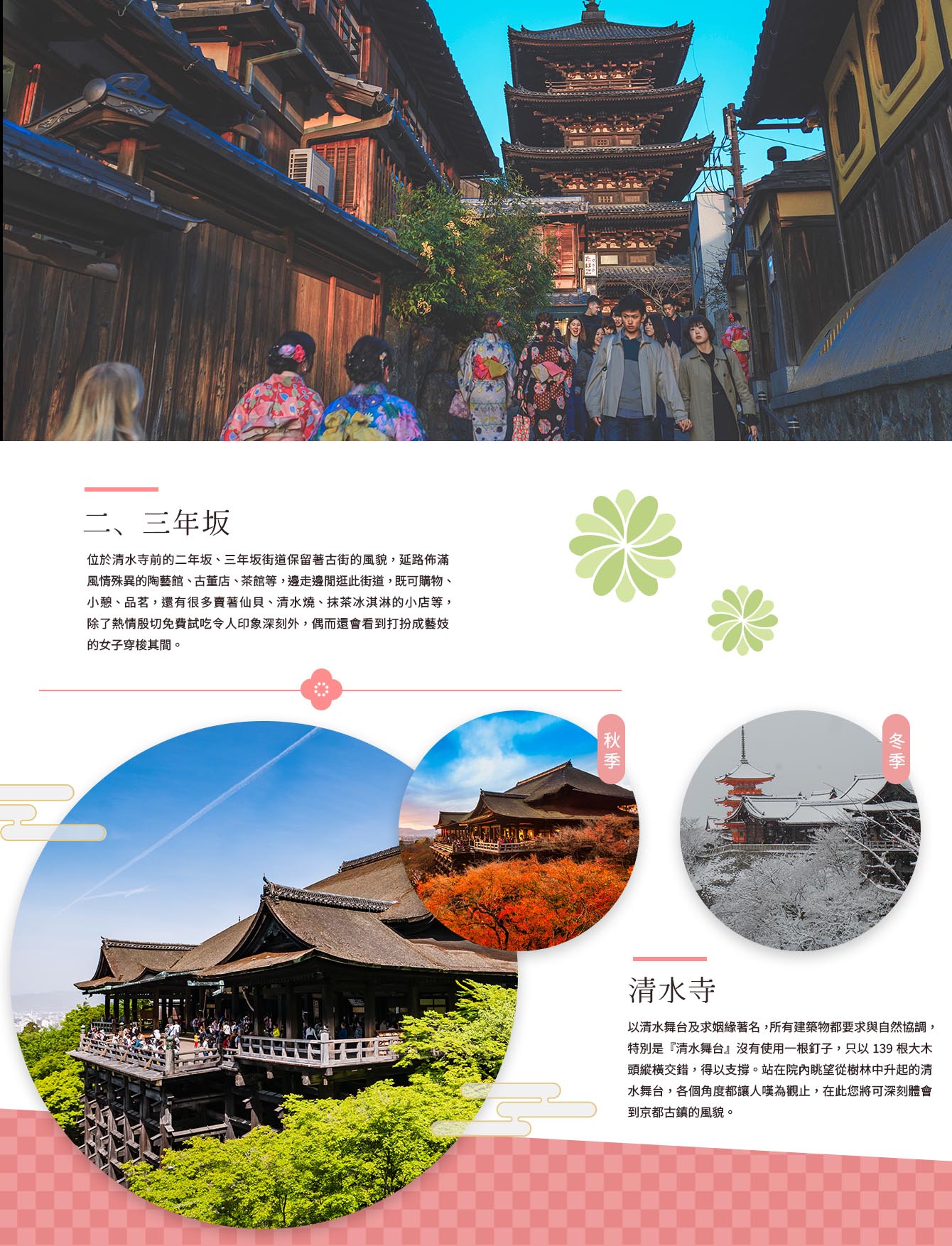 二、三年坂

位於清水寺前的二年坂、三年坂街道保留著古街的風貌，延路佈滿風情殊異的陶藝館、古董店、茶館等，邊走邊閒逛此街道，既可購物、小憩、品茗，還有很多賣著仙貝、清水燒、抹茶冰淇淋的小店等，除了熱情殷切免費試吃令人印象深刻外，偶而還會看到打扮成藝妓的女子穿梭其間。

秋季

冬季

清水寺

以清水舞台及求姻緣著名，所有建築物都要求與自然協調，特別是『清水舞台』沒有使用一根釘子，只以139根大木頭縱橫交錯，得以支撐。站在院內眺望從樹林中升起的清水舞台，各個角度都讓人嘆為觀止，在此您將可深刻體會到京都古鎮的風貌。